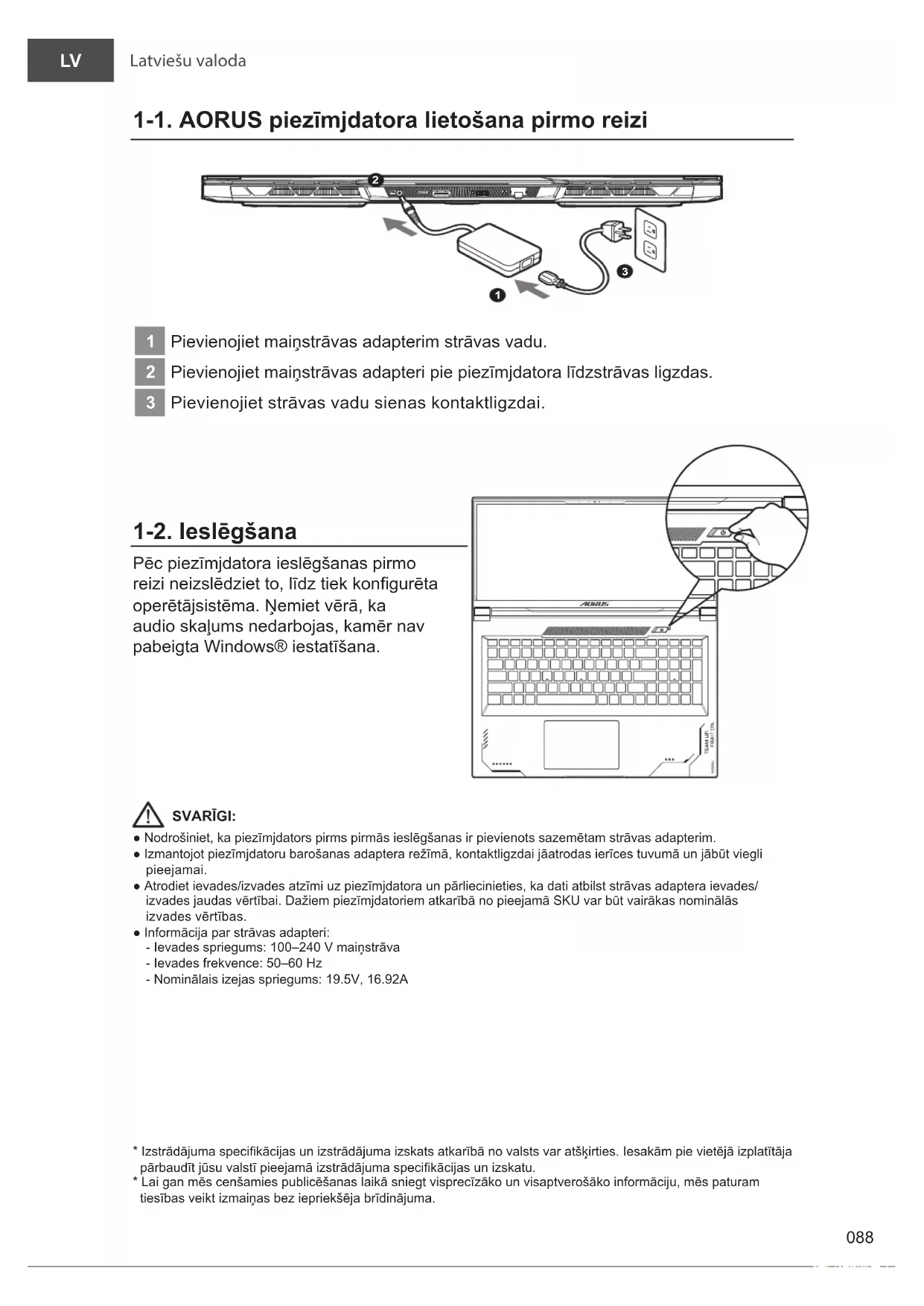 LV Latviešu valoda

1-1. AORUS piezīmjdatora lietošana pirmo reizi

2

3

1

1 Pievienojiet maiņstrāvas adapterim strāvas vadu.
2 Pievienojiet maiņstrāvas adapteri pie piezīmjdatora līdzstrāvas ligzdas.
3 Pievienojiet strāvas vadu sienas kontaktligzdai.

1-2. Ieslēgšana

Pēc piezīmjdatora ieslēgšanas pirmo reizi neizslēdziet to, līdz tiek konfigurēta operētājsistēma. Ņemiet vērā, ka audio skaļums nedarbojas, kamēr nav pabeigta Windows® iestatīšana.

AORUS

TEAM UP. FIGHT ON.

SVARĪGI:
● Nodrošiniet, ka piezīmjdators pirms pirmās ieslēgšanas ir pievienots sazemētam strāvas adapterim.
● Izmantojot piezīmjdatoru barošanas adaptera režīmā, kontaktligzdai jāatrodas ierīces tuvumā un jābūt viegli pieejamai.
● Atrodiet ievades/izvades atzīmi uz piezīmjdatora un pārliecinieties, ka dati atbilst strāvas adaptera ievades/izvades jaudas vērtībai. Dažiem piezīmjdatoriem atkarībā no pieejamā SKU var būt vairākas nominālās izvades vērtības.
● Informācija par strāvas adapteri:
- Ievades spriegums: 100–240 V maiņstrāva
- Ievades frekvence: 50–60 Hz
- Nominālais izejas spriegums: 19.5V, 16.92A

* Izstrādājuma specifikācijas un izstrādājuma izskats atkarībā no valsts var atšķirties. Iesakām pie vietējā izplatītāja pārbaudīt jūsu valstī pieejamā izstrādājuma specifikācijas un izskatu.
* Lai gan mēs cenšamies publicēšanas laikā sniegt visprecīzāko un visaptverošāko informāciju, mēs paturam tiesības veikt izmaiņas bez iepriekšēja brīdinājuma.

088